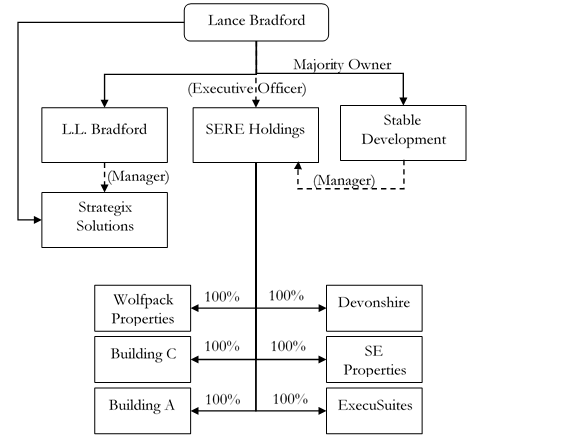 Lance Bradford

Majority Owner

(Executive Officer)

L.L. Bradford

SERE Holdings

Stable Development

(Manager)

(Manager)

Strategix Solutions

Wolfpack Properties

100%

100%

Devonshire

Building C

100%

100%

SE Properties

Building A

100%

100%

ExecuSuites